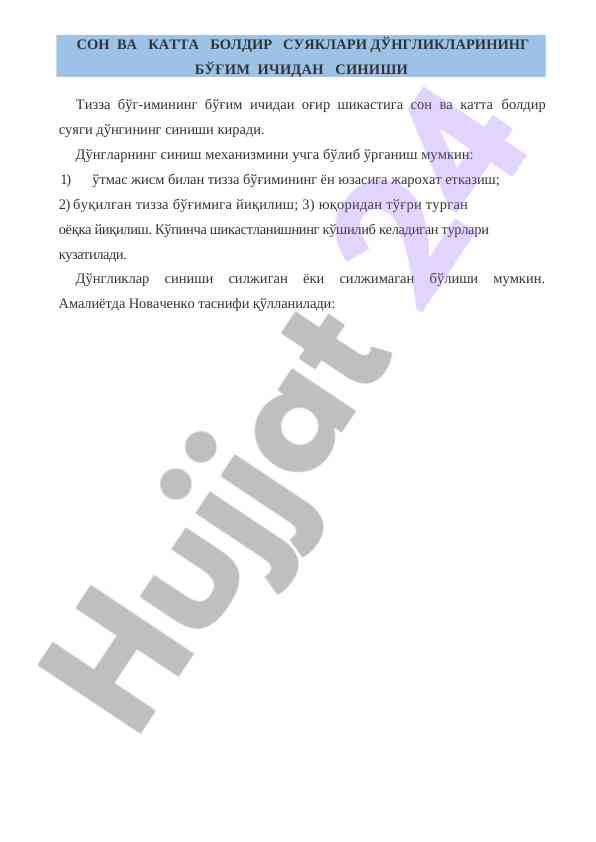 СОН ВА КАТТА БОЛДИР СУЯКЛАРИ ДЎНГЛИКЛАРИНИНГ БЎҒИМ ИЧИДАН СИНИШИ

Тизза бўғ-имининг бўғим ичидаи оғир шикастига сон ва катта болдир суяги дўнгининг синиши киради.

Дўнгларнинг синиш механизмини учга бўлиб ўрганиш мумкин:

1) ўтмас жисм билан тизза бўғимининг ён юзасига жарохат етказиш;

2) буқилган тизза бўғимига йиқилиш; 3) юқоридан тўғри турган оёқка йиқилиш. Кўпинча шикастланишнинг кўшилиб келадиган турлари кузатилади.

Дўнгликлар синиши силжиган ёки силжимаган бўлиши мумкин. Амалиётда Новаченко таснифи қўлланилади:

Hujjat 24